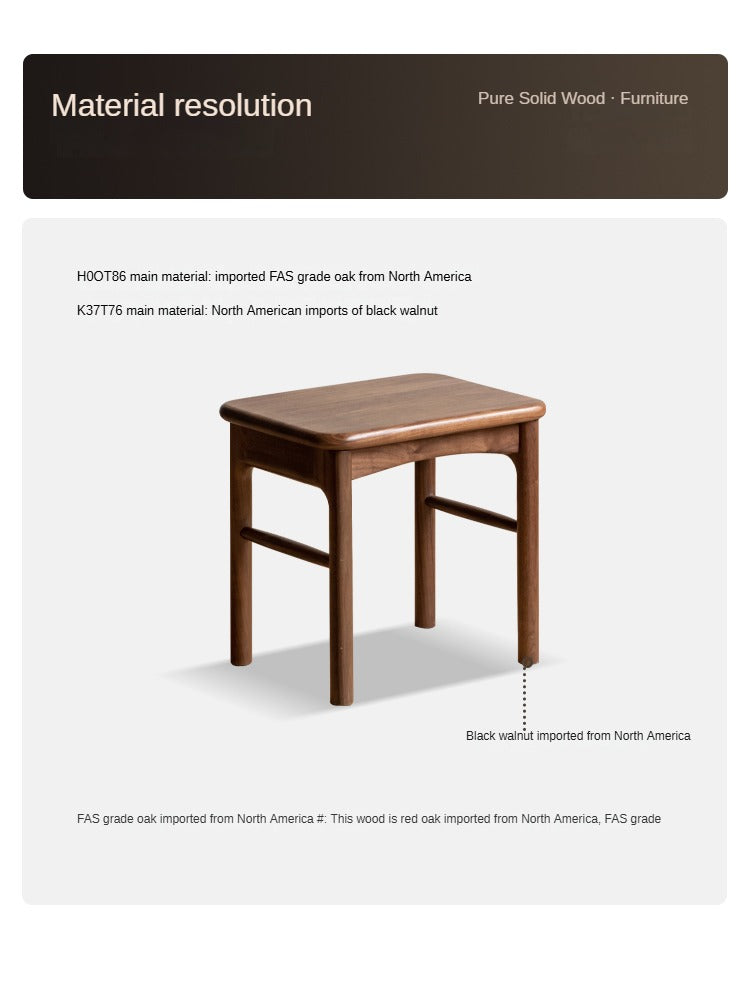 Material resolution

Pure Solid Wood · Furniture

H0OT86 main material: imported FAS grade oak from North America

K37T76 main material: North American imports of black walnut

Black walnut imported from North America

FAS grade oak imported from North America #: This wood is red oak imported from North America, FAS grade